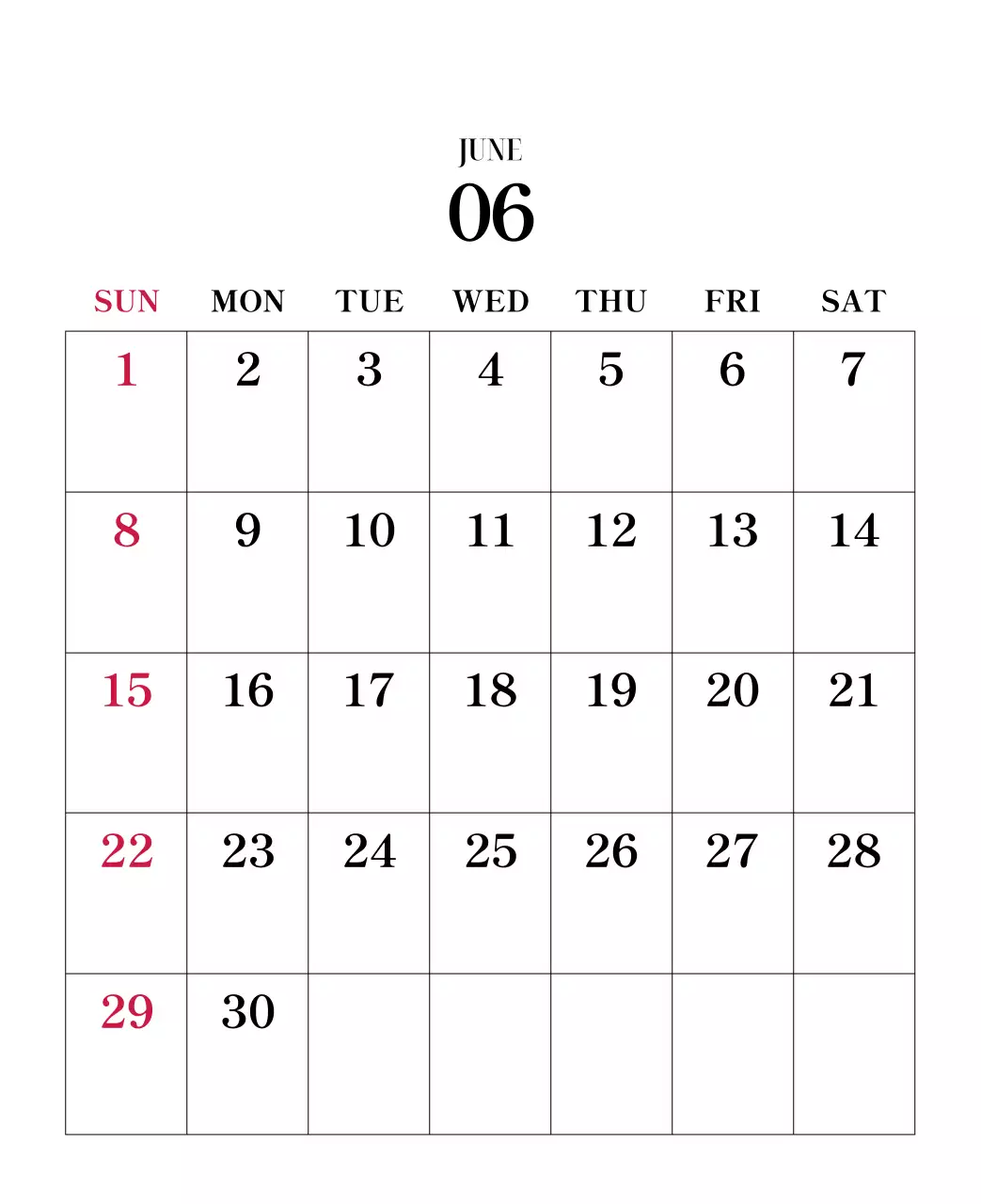 JUNE
06

| SUN | MON | TUE | WED | THU | FRI | SAT |
|---|---|---|---|---|---|---|
| 1 | 2 | 3 | 4 | 5 | 6 | 7 |
| 8 | 9 | 10 | 11 | 12 | 13 | 14 |
| 15 | 16 | 17 | 18 | 19 | 20 | 21 |
| 22 | 23 | 24 | 25 | 26 | 27 | 28 |
| 29 | 30 | | | | | |